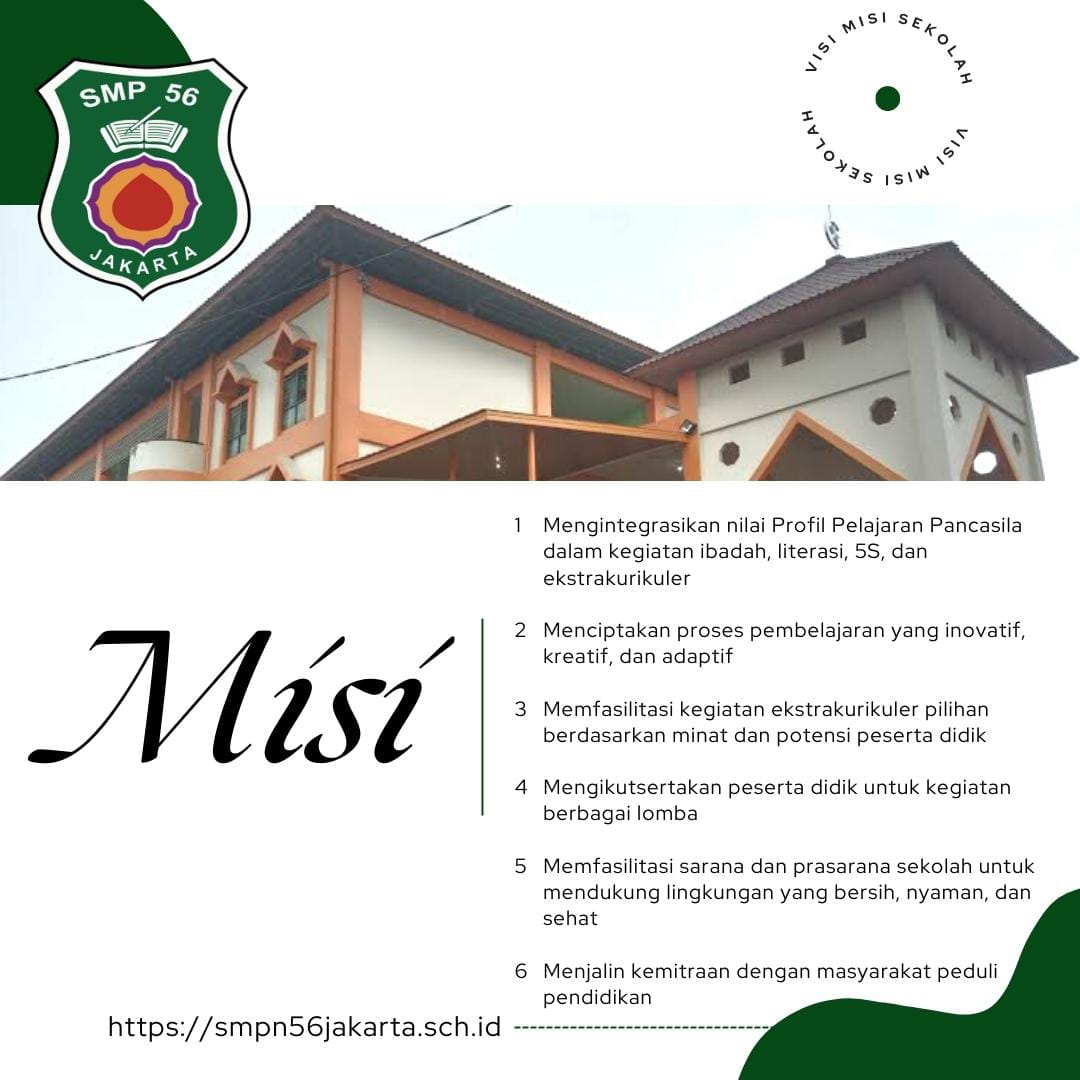 SMP 56
JAKARTA

VISI MISI SEKOLAH VISI MISI SEKOLAH

Misi

1 Mengintegrasikan nilai Profil Pelajaran Pancasila dalam kegiatan ibadah, literasi, 5S, dan ekstrakurikuler

2 Menciptakan proses pembelajaran yang inovatif, kreatif, dan adaptif

3 Memfasilitasi kegiatan ekstrakurikuler pilihan berdasarkan minat dan potensi peserta didik

4 Mengikutsertakan peserta didik untuk kegiatan berbagai lomba

5 Memfasilitasi sarana dan prasarana sekolah untuk mendukung lingkungan yang bersih, nyaman, dan sehat

6 Menjalin kemitraan dengan masyarakat peduli pendidikan

https://smpn56jakarta.sch.id